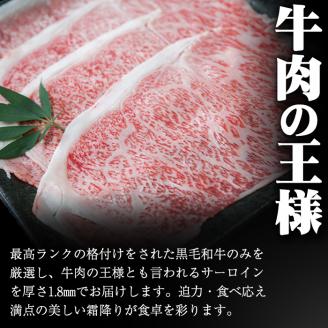 牛肉の王様

最高ランクの格付けをされた黒毛和牛のみを厳選し、牛肉の王様とも言われるサーロインを厚さ1.8㎜でお届けします。迫力・食べ応え満点の美しい霜降りが食卓を彩ります。